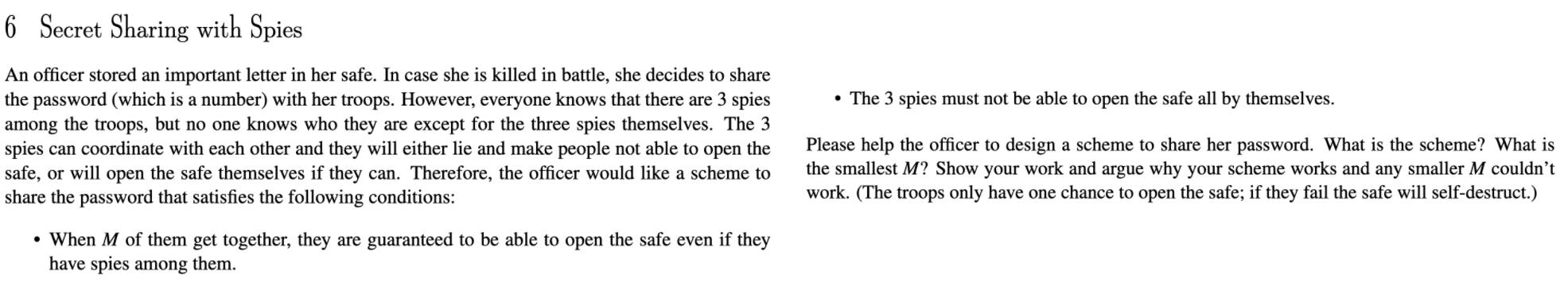 6 Secret Sharing with Spies

An officer stored an important letter in her safe. In case she is killed in battle, she decides to share the password (which is a number) with her troops. However, everyone knows that there are 3 spies among the troops, but no one knows who they are except for the three spies themselves. The 3 spies can coordinate with each other and they will either lie and make people not able to open the safe, or will open the safe themselves if they can. Therefore, the officer would like a scheme to share the password that satisfies the following conditions:

• When $M$ of them get together, they are guaranteed to be able to open the safe even if they have spies among them.

• The 3 spies must not be able to open the safe all by themselves.

Please help the officer to design a scheme to share her password. What is the scheme? What is the smallest $M$? Show your work and argue why your scheme works and any smaller $M$ couldn't work. (The troops only have one chance to open the safe; if they fail the safe will self-destruct.)